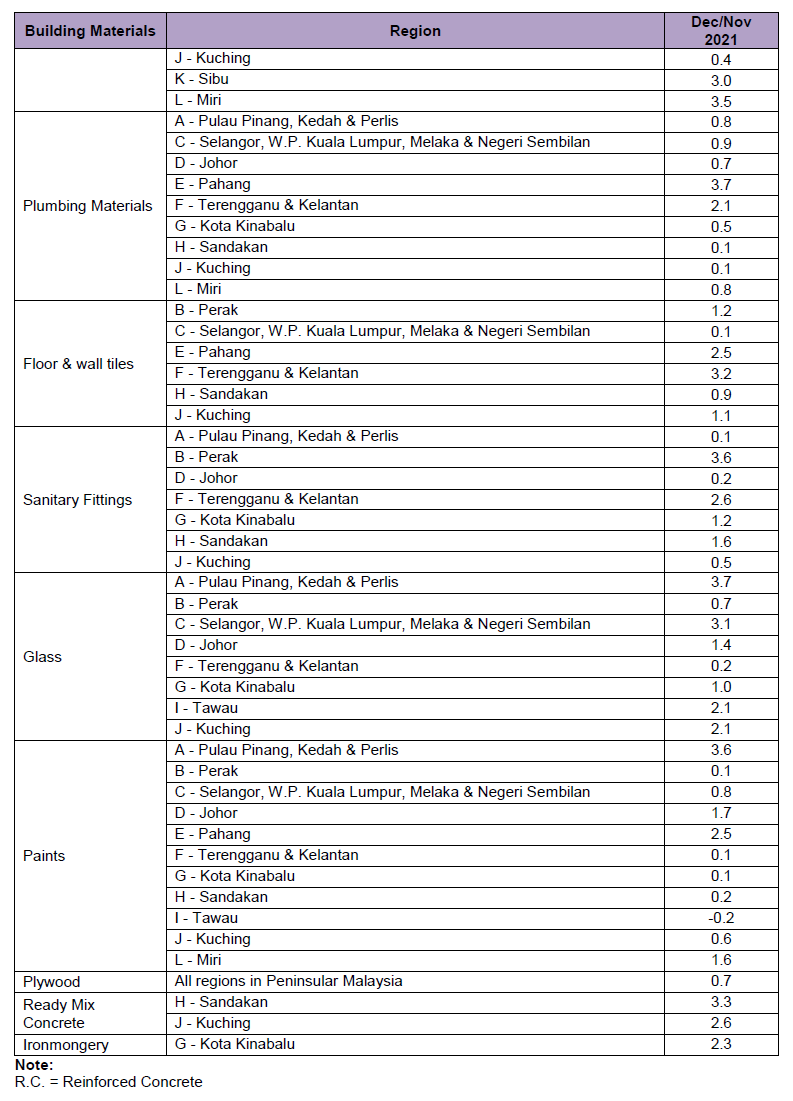 | Building Materials | Region | Dec/Nov 2021 |
|---|---|---|
| | J - Kuching | 0.4 |
| | K - Sibu | 3.0 |
| | L - Miri | 3.5 |
| Plumbing Materials | A - Pulau Pinang, Kedah & Perlis | 0.8 |
| | C - Selangor, W.P. Kuala Lumpur, Melaka & Negeri Sembilan | 0.9 |
| | D - Johor | 0.7 |
| | E - Pahang | 3.7 |
| | F - Terengganu & Kelantan | 2.1 |
| | G - Kota Kinabalu | 0.5 |
| | H - Sandakan | 0.1 |
| | J - Kuching | 0.1 |
| | L - Miri | 0.8 |
| Floor & wall tiles | B - Perak | 1.2 |
| | C - Selangor, W.P. Kuala Lumpur, Melaka & Negeri Sembilan | 0.1 |
| | E - Pahang | 2.5 |
| | F - Terengganu & Kelantan | 3.2 |
| | H - Sandakan | 0.9 |
| | J - Kuching | 1.1 |
| Sanitary Fittings | A - Pulau Pinang, Kedah & Perlis | 0.1 |
| | B - Perak | 3.6 |
| | D - Johor | 0.2 |
| | F - Terengganu & Kelantan | 2.6 |
| | G - Kota Kinabalu | 1.2 |
| | H - Sandakan | 1.6 |
| | J - Kuching | 0.5 |
| Glass | A - Pulau Pinang, Kedah & Perlis | 3.7 |
| | B - Perak | 0.7 |
| | C - Selangor, W.P. Kuala Lumpur, Melaka & Negeri Sembilan | 3.1 |
| | D - Johor | 1.4 |
| | F - Terengganu & Kelantan | 0.2 |
| | G - Kota Kinabalu | 1.0 |
| | I - Tawau | 2.1 |
| | J - Kuching | 2.1 |
| Paints | A - Pulau Pinang, Kedah & Perlis | 3.6 |
| | B - Perak | 0.1 |
| | C - Selangor, W.P. Kuala Lumpur, Melaka & Negeri Sembilan | 0.8 |
| | D - Johor | 1.7 |
| | E - Pahang | 2.5 |
| | F - Terengganu & Kelantan | 0.1 |
| | G - Kota Kinabalu | 0.1 |
| | H - Sandakan | 0.2 |
| | I - Tawau | -0.2 |
| | J - Kuching | 0.6 |
| | L - Miri | 1.6 |
| Plywood | All regions in Peninsular Malaysia | 0.7 |
| Ready Mix Concrete | H - Sandakan | 3.3 |
| | J - Kuching | 2.6 |
| Ironmongery | G - Kota Kinabalu | 2.3 |

Note:
R.C. = Reinforced Concrete